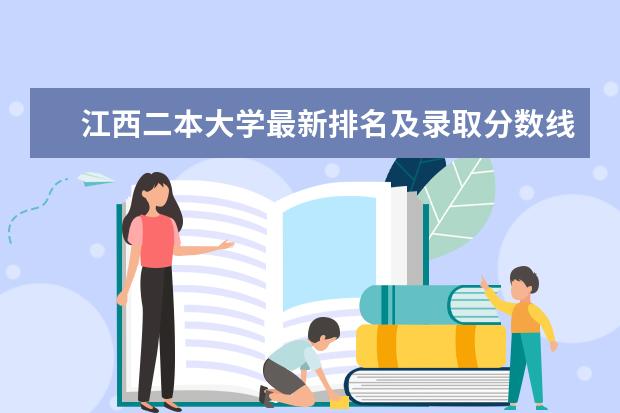 江西二本大学最新排名及录取分数线